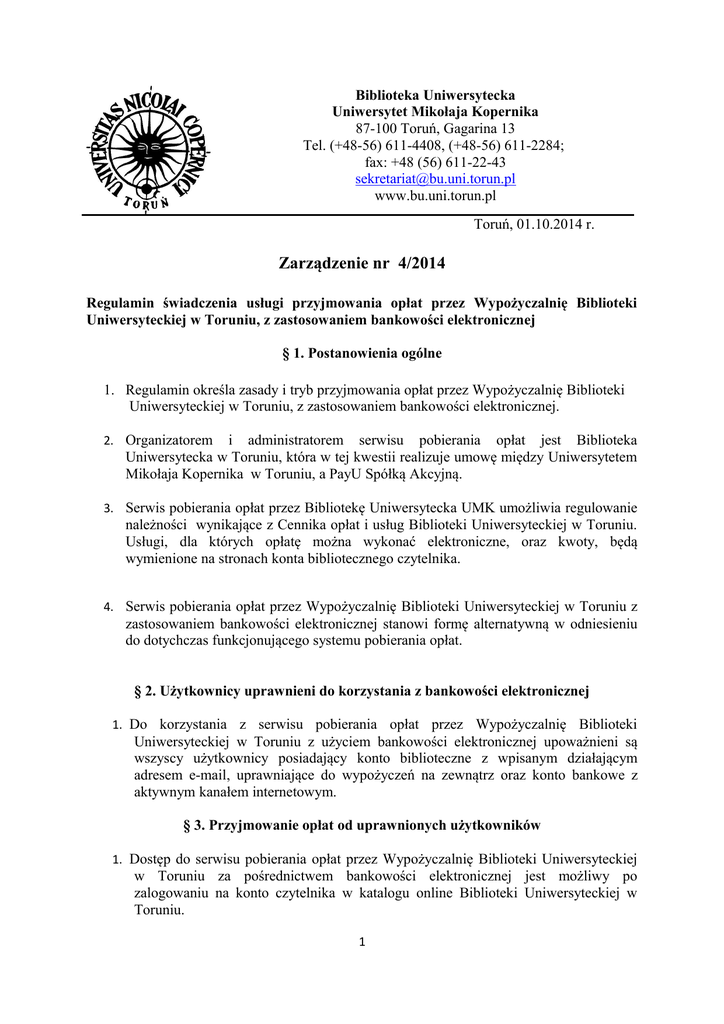 UNIVERSITAS NICOLAI COPERNICI TORUŃ

Biblioteka Uniwersytecka
Uniwersytet Mikołaja Kopernika
87-100 Toruń, Gagarina 13
Tel. (+48-56) 611-4408, (+48-56) 611-2284;
fax: +48 (56) 611-22-43
sekretariat@bu.uni.torun.pl
www.bu.uni.torun.pl

Toruń, 01.10.2014 r.

Zarządzenie nr 4/2014

Regulamin świadczenia usługi przyjmowania opłat przez Wypożyczalnię Biblioteki Uniwersyteckiej w Toruniu, z zastosowaniem bankowości elektronicznej

§ 1. Postanowienia ogólne

1. Regulamin określa zasady i tryb przyjmowania opłat przez Wypożyczalnię Biblioteki Uniwersyteckiej w Toruniu, z zastosowaniem bankowości elektronicznej.

2. Organizatorem i administratorem serwisu pobierania opłat jest Biblioteka Uniwersytecka w Toruniu, która w tej kwestii realizuje umowę między Uniwersytetem Mikołaja Kopernika w Toruniu, a PayU Spółką Akcyjną.

3. Serwis pobierania opłat przez Bibliotekę Uniwersytecka UMK umożliwia regulowanie należności wynikające z Cennika opłat i usług Biblioteki Uniwersyteckiej w Toruniu. Usługi, dla których opłatę można wykonać elektroniczne, oraz kwoty, będą wymienione na stronach konta bibliotecznego czytelnika.

4. Serwis pobierania opłat przez Wypożyczalnię Biblioteki Uniwersyteckiej w Toruniu z zastosowaniem bankowości elektronicznej stanowi formę alternatywną w odniesieniu do dotychczas funkcjonującego systemu pobierania opłat.

§ 2. Użytkownicy uprawnieni do korzystania z bankowości elektronicznej

1. Do korzystania z serwisu pobierania opłat przez Wypożyczalnię Biblioteki Uniwersyteckiej w Toruniu z użyciem bankowości elektronicznej upoważnieni są wszyscy użytkownicy posiadający konto biblioteczne z wpisanym działającym adresem e-mail, uprawniające do wypożyczeń na zewnątrz oraz konto bankowe z aktywnym kanałem internetowym.

§ 3. Przyjmowanie opłat od uprawnionych użytkowników

1. Dostęp do serwisu pobierania opłat przez Wypożyczalnię Biblioteki Uniwersyteckiej w Toruniu za pośrednictwem bankowości elektronicznej jest możliwy po zalogowaniu na konto czytelnika w katalogu online Biblioteki Uniwersyteckiej w Toruniu.

1